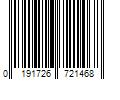 0 191726 721468